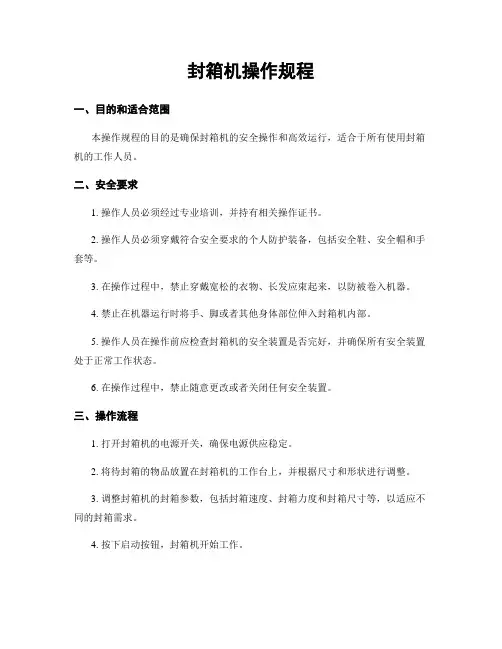 封箱机操作规程

一、目的和适合范围

本操作规程的目的是确保封箱机的安全操作和高效运行，适合于所有使用封箱机的工作人员。

二、安全要求

1. 操作人员必须经过专业培训，并持有相关操作证书。

2. 操作人员必须穿戴符合安全要求的个人防护装备，包括安全鞋、安全帽和手套等。

3. 在操作过程中，禁止穿戴宽松的衣物、长发应束起来，以防被卷入机器。

4. 禁止在机器运行时将手、脚或者其他身体部位伸入封箱机内部。

5. 操作人员在操作前应检查封箱机的安全装置是否完好，并确保所有安全装置处于正常工作状态。

6. 在操作过程中，禁止随意更改或者关闭任何安全装置。

三、操作流程

1. 打开封箱机的电源开关，确保电源供应稳定。

2. 将待封箱的物品放置在封箱机的工作台上，并根据尺寸和形状进行调整。

3. 调整封箱机的封箱参数，包括封箱速度、封箱力度和封箱尺寸等，以适应不同的封箱需求。

4. 按下启动按钮，封箱机开始工作。